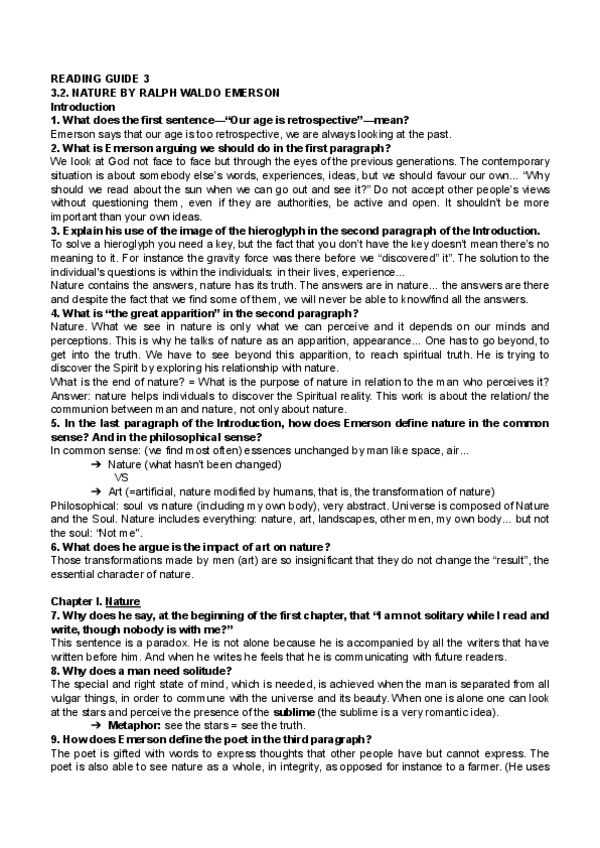 READING GUIDE 3
3.2. NATURE BY RALPH WALDO EMERSON
Introduction
1. What does the first sentence—"Our age is retrospective"—mean?
Emerson says that our age is too retrospective, we are always looking at the past.
2. What is Emerson arguing we should do in the first paragraph?
We look at God not face to face but through the eyes of the previous generations. The contemporary situation is about somebody else's words, experiences, ideas, but we should favour our own... "Why should we read about the sun when we can go out and see it?" Do not accept other people's views without questioning them, even if they are authorities, be active and open. It shouldn't be more important than your own ideas.
3. Explain his use of the image of the hieroglyph in the second paragraph of the Introduction.
To solve a hieroglyph you need a key, but the fact that you don't have the key doesn't mean there's no meaning to it. For instance the gravity force was there before we "discovered" it". The solution to the individual's questions is within the individuals: in their lives, experience...
Nature contains the answers, nature has its truth. The answers are in nature... the answers are there and despite the fact that we find some of them, we will never be able to know/find all the answers.
4. What is "the great apparition" in the second paragraph?
Nature. What we see in nature is only what we can perceive and it depends on our minds and perceptions. This is why he talks of nature as an apparition, appearance... One has to go beyond, to get into the truth. We have to see beyond this apparition, to reach spiritual truth. He is trying to discover the Spirit by exploring his relationship with nature.
What is the end of nature? = What is the purpose of nature in relation to the man who perceives it?
Answer: nature helps individuals to discover the Spiritual reality. This work is about the relation/ the communion between man and nature, not only about nature.
5. In the last paragraph of the Introduction, how does Emerson define nature in the common sense? And in the philosophical sense?
In common sense: (we find most often) essences unchanged by man like space, air...
➔ Nature (what hasn't been changed)
VS
➔ Art (=artificial, nature modified by humans, that is, the transformation of nature)
Philosophical: soul vs nature (including my own body), very abstract. Universe is composed of Nature and the Soul. Nature includes everything: nature, art, landscapes, other men, my own body... but not the soul: "Not me".
6. What does he argue is the impact of art on nature?
Those transformations made by men (art) are so insignificant that they do not change the "result", the essential character of nature.

Chapter I. Nature
7. Why does he say, at the beginning of the first chapter, that "I am not solitary while I read and write, though nobody is with me?"
This sentence is a paradox. He is not alone because he is accompanied by all the writers that have written before him. And when he writes he feels that he is communicating with future readers.
8. Why does a man need solitude?
The special and right state of mind, which is needed, is achieved when the man is separated from all vulgar things, in order to commune with the universe and its beauty. When one is alone one can look at the stars and perceive the presence of the sublime (the sublime is a very romantic idea).
➔ Metaphor: see the stars = see the truth.
9. How does Emerson define the poet in the third paragraph?
The poet is gifted with words to express thoughts that other people have but cannot express. The poet is also able to see nature as a whole, in integrity, as opposed for instance to a farmer. (He uses